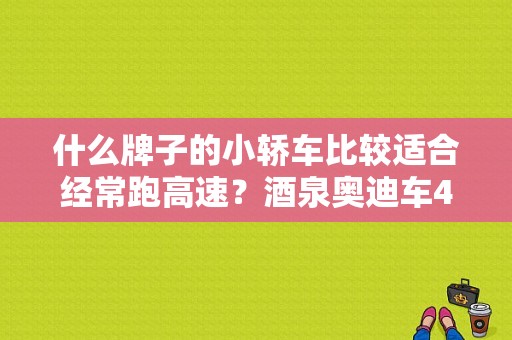 什么牌子的小轿车比较适合经常跑高速？酒泉奥迪车4